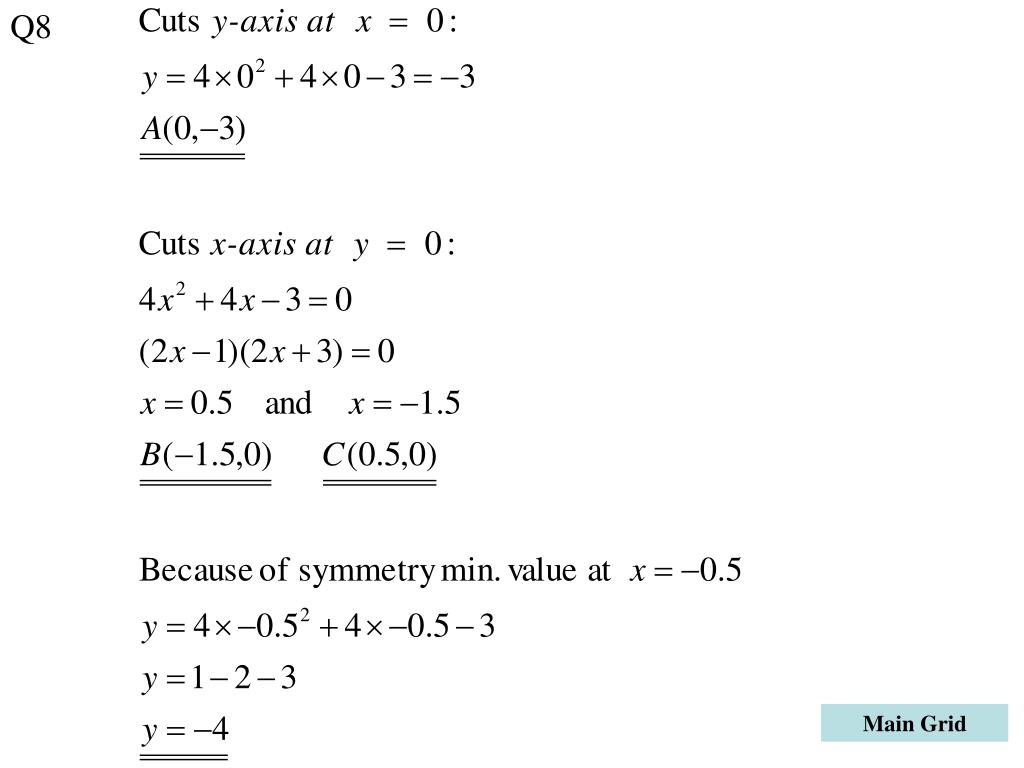 Q8

Cuts $y$-axis at $x = 0$:

$y = 4 \times 0^2 + 4 \times 0 - 3 = -3$

$A(0,-3)$

Cuts $x$-axis at $y = 0$:

$4x^2 + 4x - 3 = 0$

$(2x-1)(2x+3) = 0$

$x = 0.5$ and $x = -1.5$

$B(-1.5,0)$ $C(0.5,0)$

Because of symmetry min. value at $x = -0.5$

$y = 4 \times -0.5^2 + 4 \times -0.5 - 3$

$y = 1 - 2 - 3$

$y = -4$

Main Grid